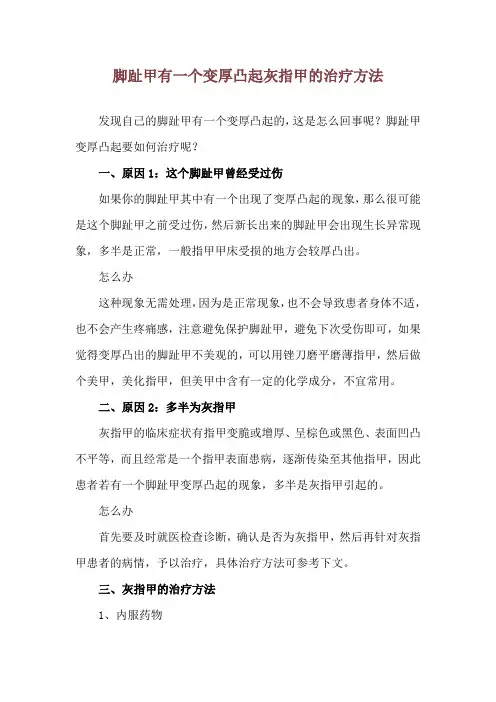 脚趾甲有一个变厚凸起灰指甲的治疗方法

发现自己的脚趾甲有一个变厚凸起的，这是怎么回事呢？脚趾甲变厚凸起要如何治疗呢？

一、原因 1：这个脚趾甲曾经受过伤

如果你的脚趾甲其中有一个出现了变厚凸起的现象，那么很可能是这个脚趾甲之前受过伤，然后新长出来的脚趾甲会出现生长异常现象，多半是正常，一般指甲甲床受损的地方会较厚凸出。

怎么办

这种现象无需处理，因为是正常现象，也不会导致患者身体不适，也不会产生疼痛感，注意避免保护脚趾甲，避免下次受伤即可，如果觉得变厚凸出的脚趾甲不美观的，可以用锉刀磨平磨薄指甲，然后做个美甲，美化指甲，但美甲中含有一定的化学成分，不宜常用。

二、原因 2：多半为灰指甲

灰指甲的临床症状有指甲变脆或增厚、呈棕色或黑色、表面凹凸不平等，而且经常是一个指甲表面患病，逐渐传染至其他指甲，因此患者若有一个脚趾甲变厚凸起的现象，多半是灰指甲引起的。

怎么办

首先要及时就医检查诊断，确认是否为灰指甲，然后再针对灰指甲患者的病情，予以治疗，具体治疗方法可参考下文。

三、灰指甲的治疗方法

1、内服药物